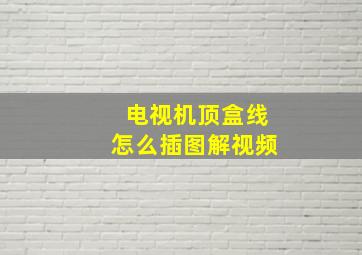 电视机顶盒线
怎么插图解视频